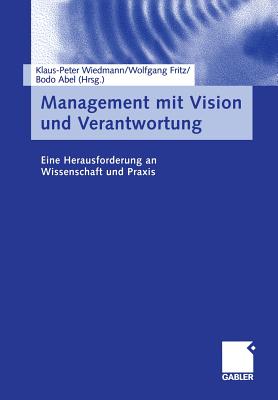 Klaus-Peter Wiedmann/Wolfgang Fritz/
Bodo Abel (Hrsg.)

Management mit Vision und Verantwortung

Eine Herausforderung an Wissenschaft und Praxis

GABLER